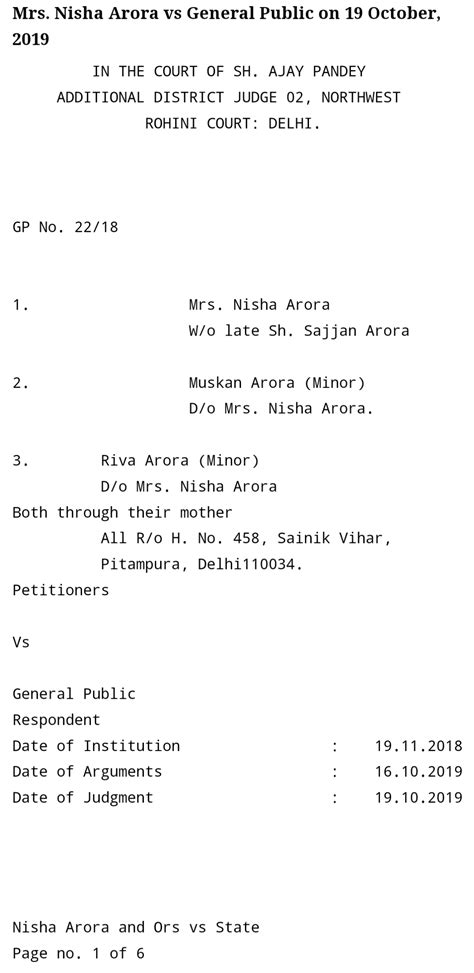 Mrs. Nisha Arora vs General Public on 19 October, 2019

IN THE COURT OF SH. AJAY PANDEY
ADDITIONAL DISTRICT JUDGE 02, NORTHWEST
ROHINI COURT: DELHI.

GP No. 22/18

1. Mrs. Nisha Arora
W/o late Sh. Sajjan Arora

2. Muskan Arora (Minor)
D/o Mrs. Nisha Arora.

3. Riva Arora (Minor)
D/o Mrs. Nisha Arora
Both through their mother
All R/o H. No. 458, Sainik Vihar,
Pitampura, Delhi110034.
Petitioners

Vs

General Public
Respondent
Date of Institution : 19.11.2018
Date of Arguments : 16.10.2019
Date of Judgment : 19.10.2019

Nisha Arora and Ors vs State
Page no. 1 of 6